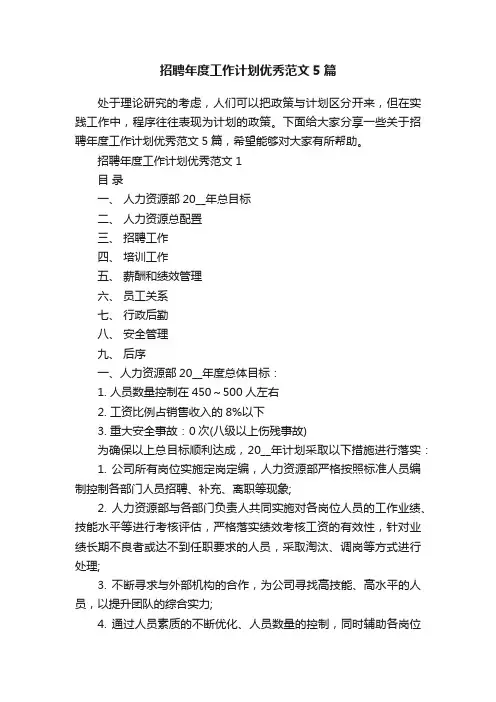 招聘年度工作计划优秀范文 5 篇

处于理论研究的考虑，人们可以把政策与计划区分开来，但在实践工作中，程序往往表现为计划的政策。下面给大家分享一些关于招聘年度工作计划优秀范文 5 篇，希望能够对大家有所帮助。

招聘年度工作计划优秀范文 1

目 录

一、 人力资源部 20__年总目标

二、 人力资源总配置

三、 招聘工作

四、 培训工作

五、 薪酬和绩效管理

六、 员工关系

七、 行政后勤

八、 安全管理

九、 后序

一、人力资源部 20__年度总体目标：

1. 人员数量控制在 450～500 人左右

2. 工资比例占销售收入的 8%以下

3. 重大安全事故：0 次(八级以上伤残事故)

为确保以上总目标顺利达成，20__年计划采取以下措施进行落实：

1. 公司所有岗位实施定岗定编，人力资源部严格按照标准人员编制控制各部门人员招聘、补充、离职等现象;

2. 人力资源部与各部门负责人共同实施对各岗位人员的工作业绩、技能水平等进行考核评估，严格落实绩效考核工资的有效性，针对业绩长期不良者或达不到任职要求的人员，采取淘汰、调岗等方式进行处理;

3. 不断寻求与外部机构的合作，为公司寻找高技能、高水平的人员，以提升团队的综合实力;

4. 通过人员素质的不断优化、人员数量的控制，同时辅助各岗位